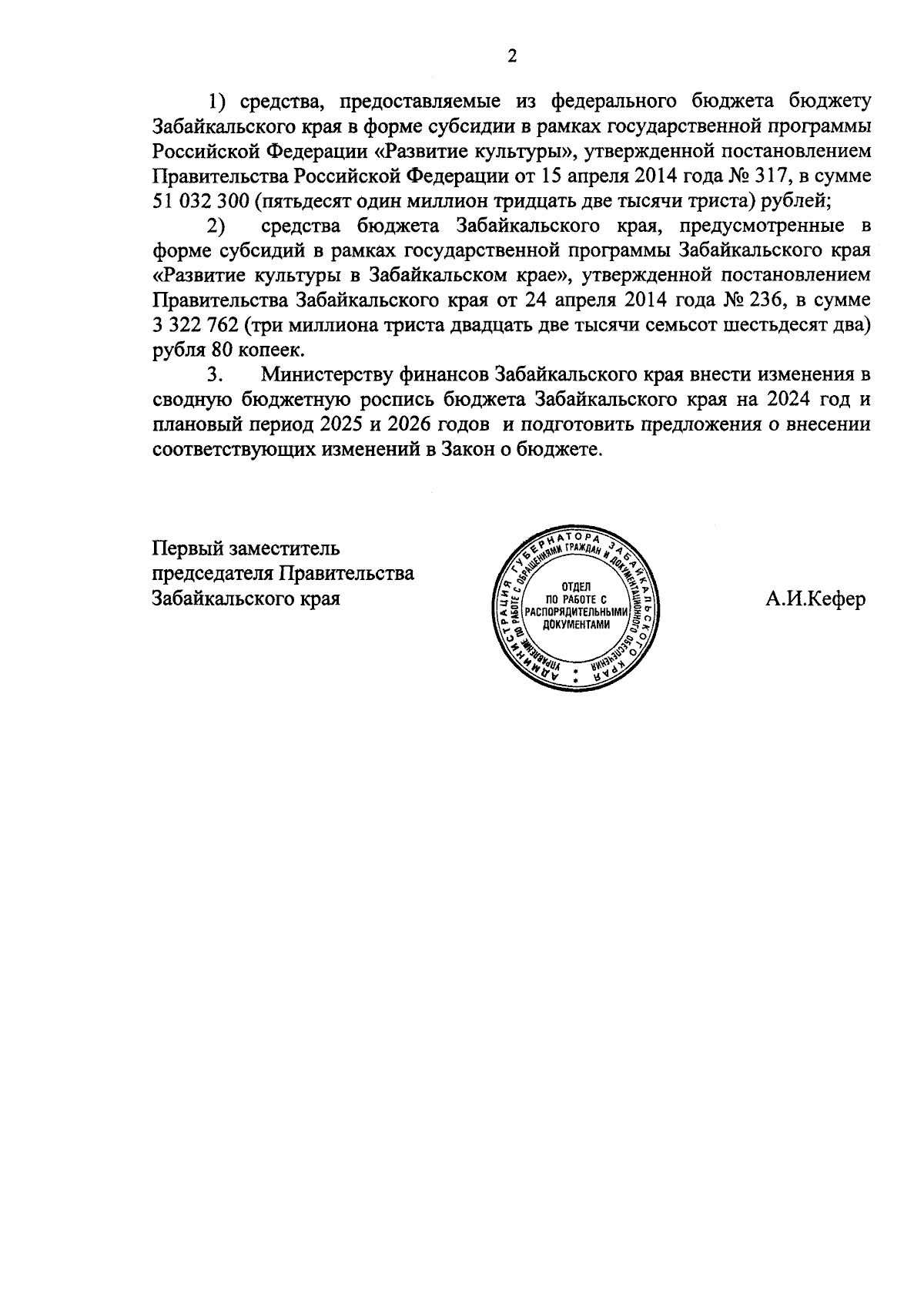 2

1) средства, предоставляемые из федерального бюджета бюджету Забайкальского края в форме субсидии в рамках государственной программы Российской Федерации «Развитие культуры», утвержденной постановлением Правительства Российской Федерации от 15 апреля 2014 года № 317, в сумме 51 032 300 (пятьдесят один миллион тридцать две тысячи триста) рублей;

2) средства бюджета Забайкальского края, предусмотренные в форме субсидий в рамках государственной программы Забайкальского края «Развитие культуры в Забайкальском крае», утвержденной постановлением Правительства Забайкальского края от 24 апреля 2014 года № 236, в сумме 3 322 762 (три миллиона триста двадцать две тысячи семьсот шестьдесят два) рубля 80 копеек.

3. Министерству финансов Забайкальского края внести изменения в сводную бюджетную роспись бюджета Забайкальского края на 2024 год и плановый период 2025 и 2026 годов и подготовить предложения о внесении соответствующих изменений в Закон о бюджете.

Первый заместитель председателя Правительства Забайкальского края

АДМИНИСТРАЦИЯ ГУБЕРНАТОРА ЗАБАЙКАЛЬСКОГО КРАЯ
УПРАВЛЕНИЕ ПО РАБОТЕ С ОБРАЩЕНИЯМИ ГРАЖДАН И ДОКУМЕНТАЦИОННОГО ОБЕСПЕЧЕНИЯ
ОТДЕЛ ПО РАБОТЕ С РАСПОРЯДИТЕЛЬНЫМИ ДОКУМЕНТАМИ

А.И.Кефер